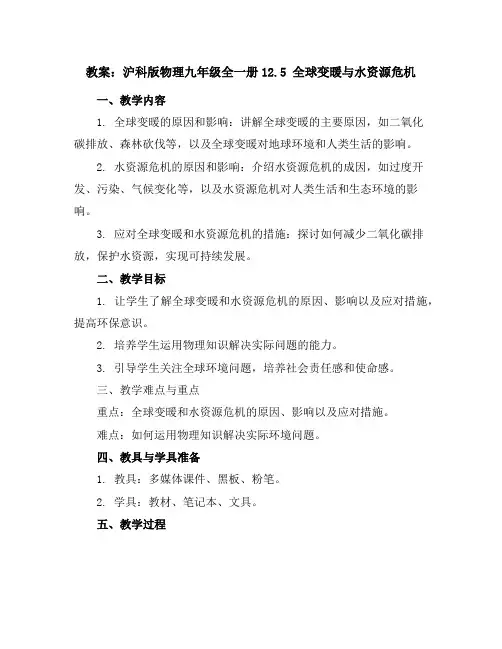 教案：沪科版物理九年级全一册 12.5 全球变暖与水资源危机

一、教学内容

1. 全球变暖的原因和影响：讲解全球变暖的主要原因，如二氧化碳排放、森林砍伐等，以及全球变暖对地球环境和人类生活的影响。

2. 水资源危机的原因和影响：介绍水资源危机的成因，如过度开发、污染、气候变化等，以及水资源危机对人类生活和生态环境的影响。

3. 应对全球变暖和水资源危机的措施：探讨如何减少二氧化碳排放，保护水资源，实现可持续发展。

二、教学目标

1. 让学生了解全球变暖和水资源危机的原因、影响以及应对措施，提高环保意识。

2. 培养学生运用物理知识解决实际问题的能力。

3. 引导学生关注全球环境问题，培养社会责任感和使命感。

三、教学难点与重点

重点：全球变暖和水资源危机的原因、影响以及应对措施。

难点：如何运用物理知识解决实际环境问题。

四、教具与学具准备

1. 教具：多媒体课件、黑板、粉笔。

2. 学具：教材、笔记本、文具。

五、教学过程